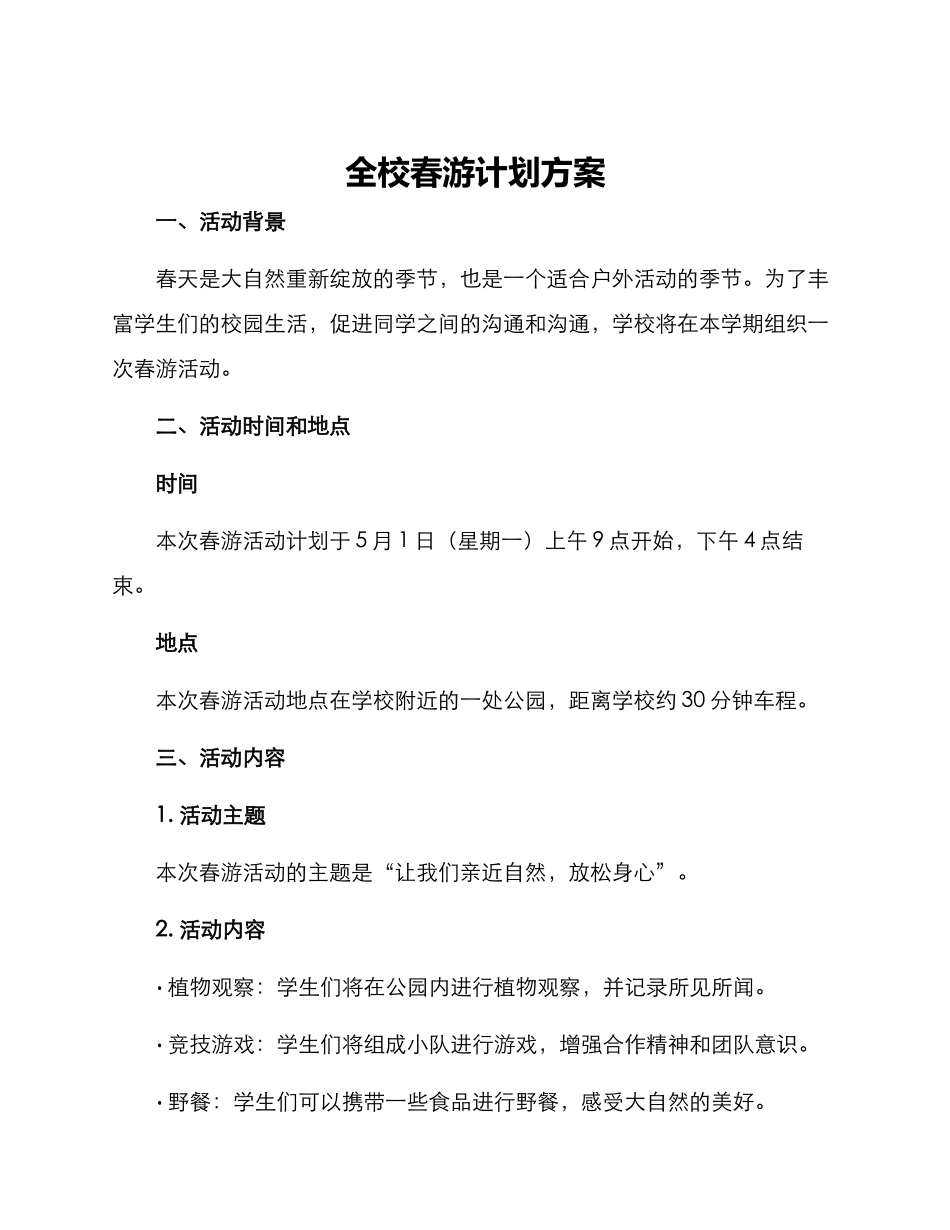 全校春游计划方案

一、活动背景

春天是大自然重新绽放的季节，也是一个适合户外活动的季节。为了丰富学生们的校园生活，促进同学之间的沟通和沟通，学校将在本学期组织一次春游活动。

二、活动时间和地点

时间

本次春游活动计划于 5 月 1 日（星期一）上午 9 点开始，下午 4 点结束。

地点

本次春游活动地点在学校附近的一处公园，距离学校约 30 分钟车程。

三、活动内容

1. 活动主题

本次春游活动的主题是“让我们亲近自然，放松身心”。

2. 活动内容

· 植物观察：学生们将在公园内进行植物观察，并记录所见所闻。

· 竞技游戏：学生们将组成小队进行游戏，增强合作精神和团队意识。

· 野餐：学生们可以携带一些食品进行野餐，感受大自然的美好。